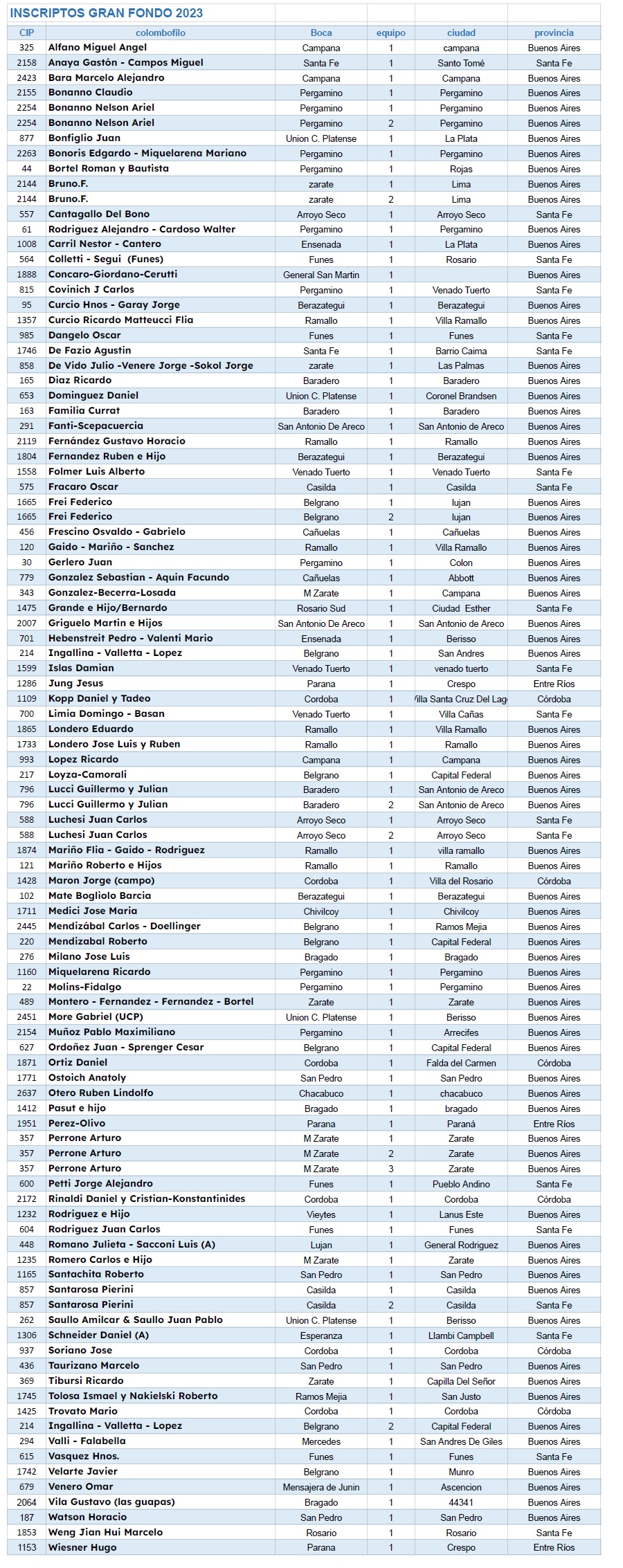 INSCRIPTOS GRAN FONDO 2023

| CIP | colombofilo | Boca | equipo | ciudad | provincia |
|---|---|---|---|---|---|
| 325 | Alfano Miguel Angel | Campana | 1 | campana | Buenos Aires |
| 2158 | Anaya Gastón - Campos Miguel | Santa Fe | 1 | Santo Tomé | Santa Fe |
| 2423 | Bara Marcelo Alejandro | Campana | 1 | Campana | Buenos Aires |
| 2155 | Bonanno Claudio | Pergamino | 1 | Pergamino | Buenos Aires |
| 2254 | Bonanno Nelson Ariel | Pergamino | 1 | Pergamino | Buenos Aires |
| 2254 | Bonanno Nelson Ariel | Pergamino | 2 | Pergamino | Buenos Aires |
| 877 | Bonfiglio Juan | Union C. Platense | 1 | La Plata | Buenos Aires |
| 2263 | Bonoris Edgardo - Miquelarena Mariano | Pergamino | 1 | Pergamino | Buenos Aires |
| 44 | Bortel Roman y Bautista | Pergamino | 1 | Rojas | Buenos Aires |
| 2144 | Bruno.F. | zarate | 1 | Lima | Buenos Aires |
| 2144 | Bruno.F. | zarate | 2 | Lima | Buenos Aires |
| 557 | Cantagallo Del Bono | Arroyo Seco | 1 | Arroyo Seco | Santa Fe |
| 61 | Rodriguez Alejandro - Cardoso Walter | Pergamino | 1 | Pergamino | Buenos Aires |
| 1008 | Carril Nestor - Cantero | Ensenada | 1 | La Plata | Buenos Aires |
| 564 | Colletti - Segui (Funes) | Funes | 1 | Rosario | Santa Fe |
| 1888 | Concaro-Giordano-Cerutti | General San Martin | 1 |  | Buenos Aires |
| 815 | Covinich J Carlos | Pergamino | 1 | Venado Tuerto | Santa Fe |
| 95 | Curcio Hnos - Garay Jorge | Berazategui | 1 | Berazategui | Buenos Aires |
| 1357 | Curcio Ricardo Matteucci Flia | Ramallo | 1 | Villa Ramallo | Buenos Aires |
| 985 | Dangelo Oscar | Funes | 1 | Funes | Santa Fe |
| 1746 | De Fazio Agustin | Santa Fe | 1 | Barrio Caima | Santa Fe |
| 858 | De Vido Julio -Venere Jorge -Sokol Jorge | zarate | 1 | Las Palmas | Buenos Aires |
| 165 | Diaz Ricardo | Baradero | 1 | Baradero | Buenos Aires |
| 653 | Dominguez Daniel | Union C. Platense | 1 | Coronel Brandsen | Buenos Aires |
| 163 | Familia Currat | Baradero | 1 | Baradero | Buenos Aires |
| 291 | Fanti-Scepacuercia | San Antonio De Areco | 1 | San Antonio de Areco | Buenos Aires |
| 2119 | Fernández Gustavo Horacio | Ramallo | 1 | Ramallo | Buenos Aires |
| 1804 | Fernandez Ruben e Hijo | Berazategui | 1 | Berazategui | Buenos Aires |
| 1558 | Folmer Luis Alberto | Venado Tuerto | 1 | Venado Tuerto | Santa Fe |
| 575 | Fracaro Oscar | Casilda | 1 | Casilda | Santa Fe |
| 1665 | Frei Federico | Belgrano | 1 | lujan | Buenos Aires |
| 1665 | Frei Federico | Belgrano | 2 | lujan | Buenos Aires |
| 456 | Frescino Osvaldo - Gabrielo | Cañuelas | 1 | Cañuelas | Buenos Aires |
| 120 | Gaido - Mariño - Sanchez | Ramallo | 1 | Villa Ramallo | Buenos Aires |
| 30 | Gerlero Juan | Pergamino | 1 | Colon | Buenos Aires |
| 779 | Gonzalez Sebastian - Aquin Facundo | Cañuelas | 1 | Abbott | Buenos Aires |
| 343 | Gonzalez-Becerra-Losada | M Zarate | 1 | Campana | Buenos Aires |
| 1475 | Grande e Hijo/Bernardo | Rosario Sud | 1 | Ciudad Esther | Santa Fe |
| 2007 | Griguelo Martin e Hijos | San Antonio De Areco | 1 | San Antonio de Areco | Buenos Aires |
| 701 | Hebenstreit Pedro - Valenti Mario | Ensenada | 1 | Berisso | Buenos Aires |
| 214 | Ingallina - Valletta - Lopez | Belgrano | 1 | San Andres | Buenos Aires |
| 1599 | Islas Damian | Venado Tuerto | 1 | venado tuerto | Santa Fe |
| 1286 | Jung Jesus | Parana | 1 | Crespo | Entre Ríos |
| 1109 | Kopp Daniel y Tadeo | Cordoba | 1 | Villa Santa Cruz Del Lag | Córdoba |
| 700 | Limia Domingo - Basan | Venado Tuerto | 1 | Villa Cañas | Santa Fe |
| 1865 | Londero Eduardo | Ramallo | 1 | Villa Ramallo | Buenos Aires |
| 1733 | Londero Jose Luis y Ruben | Ramallo | 1 | Ramallo | Buenos Aires |
| 993 | Lopez Ricardo | Campana | 1 | Campana | Buenos Aires |
| 217 | Loyza-Camorali | Belgrano | 1 | Capital Federal | Buenos Aires |
| 796 | Lucci Guillermo y Julian | Baradero | 1 | San Antonio de Areco | Buenos Aires |
| 796 | Lucci Guillermo y Julian | Baradero | 2 | San Antonio de Areco | Buenos Aires |
| 588 | Luchesi Juan Carlos | Arroyo Seco | 1 | Arroyo Seco | Santa Fe |
| 588 | Luchesi Juan Carlos | Arroyo Seco | 2 | Arroyo Seco | Santa Fe |
| 1874 | Mariño Flia - Gaido - Rodriguez | Ramallo | 1 | villa ramallo | Buenos Aires |
| 121 | Mariño Roberto e Hijos | Ramallo | 1 | Ramallo | Buenos Aires |
| 1428 | Maron Jorge (campo) | Cordoba | 1 | Villa del Rosario | Córdoba |
| 102 | Mate Bogliolo Barcia | Berazategui | 1 | Berazategui | Buenos Aires |
| 1711 | Medici Jose Maria | Chivilcoy | 1 | Chivilcoy | Buenos Aires |
| 2445 | Mendizábal Carlos - Doellinger | Belgrano | 1 | Ramos Mejia | Buenos Aires |
| 220 | Mendizabal Roberto | Belgrano | 1 | Capital Federal | Buenos Aires |
| 276 | Milano Jose Luis | Bragado | 1 | Bragado | Buenos Aires |
| 1160 | Miquelarena Ricardo | Pergamino | 1 | Pergamino | Buenos Aires |
| 22 | Molins-Fidalgo | Pergamino | 1 | Pergamino | Buenos Aires |
| 489 | Montero - Fernandez - Fernandez - Bortel | Zarate | 1 | Zarate | Buenos Aires |
| 2451 | More Gabriel (UCP) | Union C. Platense | 1 | Berisso | Buenos Aires |
| 2154 | Muñoz Pablo Maximiliano | Pergamino | 1 | Arrecifes | Buenos Aires |
| 627 | Ordoñez Juan - Sprenger Cesar | Belgrano | 1 | Capital Federal | Buenos Aires |
| 1871 | Ortiz Daniel | Cordoba | 1 | Falda del Carmen | Córdoba |
| 1771 | Ostoich Anatoly | San Pedro | 1 | San Pedro | Buenos Aires |
| 2637 | Otero Ruben Lindolfo | Chacabuco | 1 | chacabuco | Buenos Aires |
| 1412 | Pasut e hijo | Bragado | 1 | bragado | Buenos Aires |
| 1951 | Perez-Olivo | Parana | 1 | Paraná | Entre Ríos |
| 357 | Perrone Arturo | M Zarate | 1 | Zarate | Buenos Aires |
| 357 | Perrone Arturo | M Zarate | 2 | Zarate | Buenos Aires |
| 357 | Perrone Arturo | M Zarate | 3 | Zarate | Buenos Aires |
| 600 | Petti Jorge Alejandro | Funes | 1 | Pueblo Andino | Santa Fe |
| 2172 | Rinaldi Daniel y Cristian-Konstantinides | Cordoba | 1 | Cordoba | Córdoba |
| 1232 | Rodriguez e Hijo | Vieytes | 1 | Lanus Este | Buenos Aires |
| 604 | Rodriguez Juan Carlos | Funes | 1 | Funes | Santa Fe |
| 448 | Romano Julieta - Sacconi Luis (A) | Lujan | 1 | General Rodriguez | Buenos Aires |
| 1235 | Romero Carlos e Hijo | M Zarate | 1 | Zarate | Buenos Aires |
| 1165 | Santachita Roberto | San Pedro | 1 | San Pedro | Buenos Aires |
| 857 | Santarosa Pierini | Casilda | 1 | Casilda | Buenos Aires |
| 857 | Santarosa Pierini | Casilda | 2 | Casilda | Santa Fe |
| 262 | Saullo Amilcar & Saullo Juan Pablo | Union C. Platense | 1 | Berisso | Buenos Aires |
| 1306 | Schneider Daniel (A) | Esperanza | 1 | Llambi Campbell | Santa Fe |
| 937 | Soriano Jose | Cordoba | 1 | Cordoba | Córdoba |
| 436 | Taurizano Marcelo | San Pedro | 1 | San Pedro | Buenos Aires |
| 369 | Tibursi Ricardo | Zarate | 1 | Capilla Del Señor | Buenos Aires |
| 1745 | Tolosa Ismael y Nakielski Roberto | Ramos Mejia | 1 | San Justo | Buenos Aires |
| 1425 | Trovato Mario | Cordoba | 1 | Cordoba | Córdoba |
| 214 | Ingallina - Valletta - Lopez | Belgrano | 2 | Capital Federal | Buenos Aires |
| 294 | Valli - Falabella | Mercedes | 1 | San Andres De Giles | Buenos Aires |
| 615 | Vasquez Hnos. | Funes | 1 | Funes | Santa Fe |
| 1742 | Velarte Javier | Belgrano | 1 | Munro | Buenos Aires |
| 679 | Venero Omar | Mensajera de Junin | 1 | Ascencion | Buenos Aires |
| 2064 | Vila Gustavo (las guapas) | Bragado | 1 | 44341 | Buenos Aires |
| 187 | Watson Horacio | San Pedro | 1 | San Pedro | Buenos Aires |
| 1853 | Weng Jian Hui Marcelo | Rosario | 1 | Rosario | Santa Fe |
| 1153 | Wiesner Hugo | Parana | 1 | Crespo | Entre Ríos |